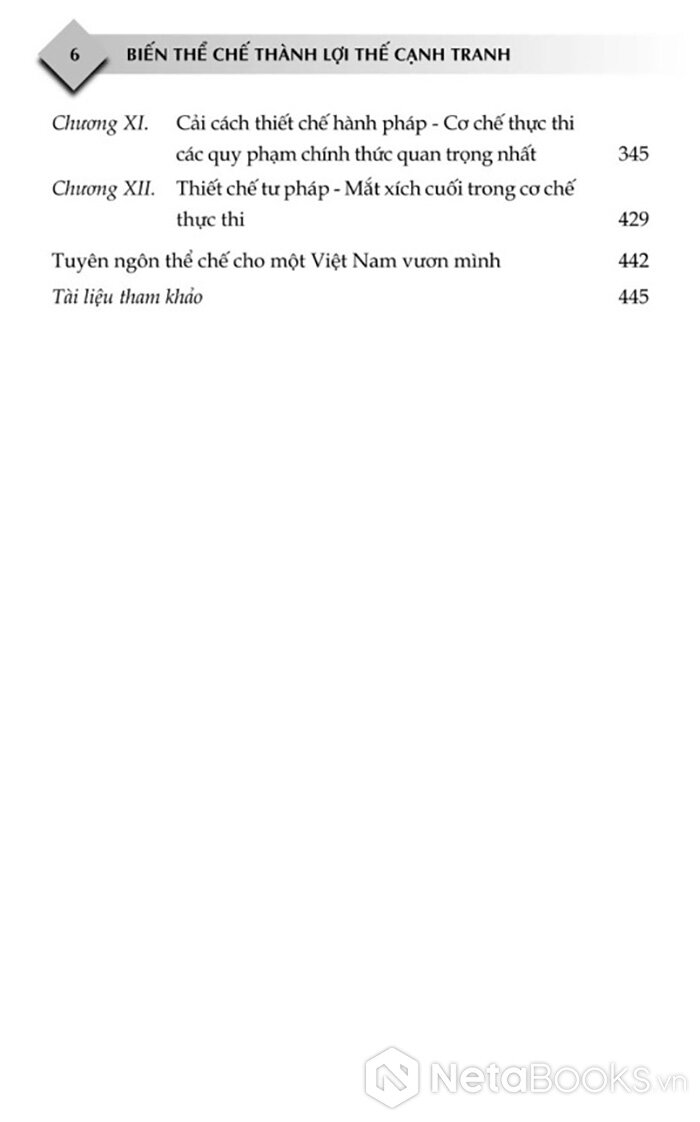 6 BIẾN THỂ CHẾ THÀNH LỢI THẾ CẠNH TRANH

Chương XI. Cải cách thiết chế hành pháp - Cơ chế thực thi các quy phạm chính thức quan trọng nhất 345

Chương XII. Thiết chế tư pháp - Mắt xích cuối trong cơ chế thực thi 429

Tuyên ngôn thể chế cho một Việt Nam vươn mình 442

Tài liệu tham khảo 445

NetaBooks.vn